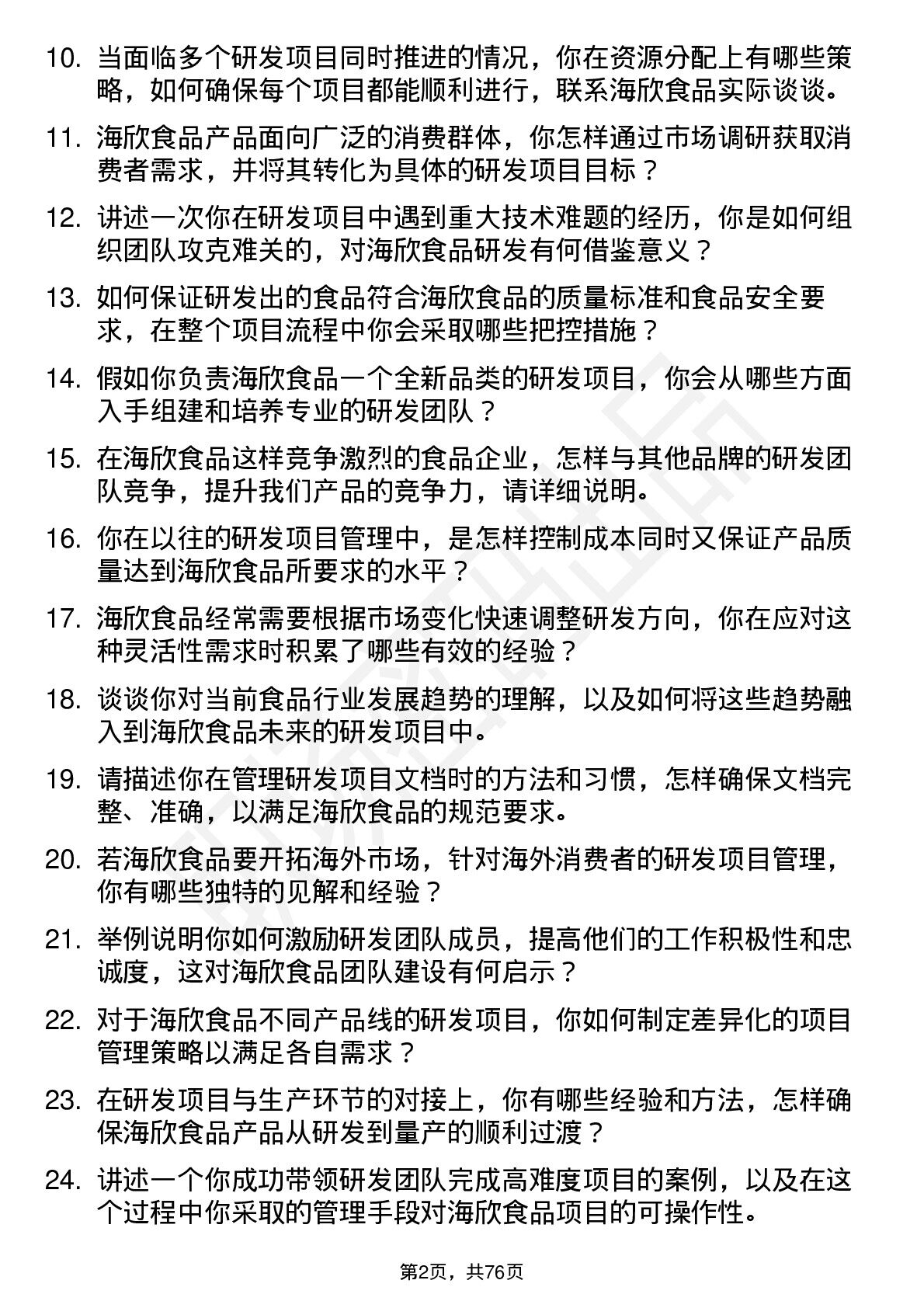 10. 当面临多个研发项目同时推进的情况，你在资源分配上有哪些策略，如何确保每个项目都能顺利进行，联系海欣食品实际谈谈。

11. 海欣食品产品面向广泛的消费群体，你怎样通过市场调研获取消费者需求，并将其转化为具体的研发项目目标？

12. 讲述一次你在研发项目中遇到重大技术难题的经历，你是如何组织团队攻克难关的，对海欣食品研发有何借鉴意义？

13. 如何保证研发出的食品符合海欣食品的质量标准和食品安全要求，在整个项目流程中你会采取哪些把控措施？

14. 假如你负责海欣食品一个全新品类的研发项目，你会从哪些方面入手组建和培养专业的研发团队？

15. 在海欣食品这样竞争激烈的食品企业，怎样与其他品牌的研发团队竞争，提升我们产品的竞争力，请详细说明。

16. 你在以往的研发项目管理中，是怎样控制成本同时又保证产品质量达到海欣食品所要求的水平？

17. 海欣食品经常需要根据市场变化快速调整研发方向，你在应对这种灵活性需求时积累了哪些有效的经验？

18. 谈谈你对当前食品行业发展趋势的理解，以及如何将这些趋势融入到海欣食品未来的研发项目中。

19. 请描述你在管理研发项目文档时的方法和习惯，怎样确保文档完整、准确，以满足海欣食品的规范要求。

20. 若海欣食品要开拓海外市场，针对海外消费者的研发项目管理，你有哪些独特的见解和经验？

21. 举例说明你如何激励研发团队成员，提高他们的工作积极性和忠诚度，这对海欣食品团队建设有何启示？

22. 对于海欣食品不同产品线的研发项目，你如何制定差异化的项目管理策略以满足各自需求？

23. 在研发项目与生产环节的对接上，你有哪些经验和方法，怎样确保海欣食品产品从研发到量产的顺利过渡？

24. 讲述一个你成功带领研发团队完成高难度项目的案例，以及在这个过程中你采取的管理手段对海欣食品项目的可操作性。

第2页，共76页